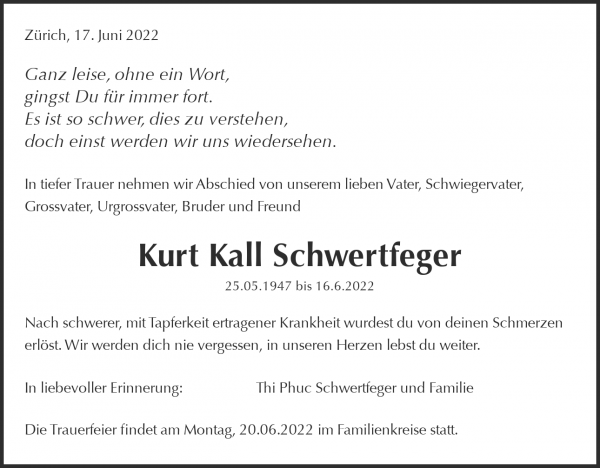 Zürich, 17. Juni 2022

Ganz leise, ohne ein Wort,
gingst Du für immer fort.
Es ist so schwer, dies zu verstehen,
doch einst werden wir uns wiedersehen.

In tiefer Trauer nehmen wir Abschied von unserem lieben Vater, Schwiegervater, Grossvater, Urgrossvater, Bruder und Freund

Kurt Kall Schwertfeger

25.05.1947 bis 16.6.2022

Nach schwerer, mit Tapferkeit ertragener Krankheit wurdest du von deinen Schmerzen erlöst. Wir werden dich nie vergessen, in unseren Herzen lebst du weiter.

In liebevoller Erinnerung: Thi Phuc Schwertfeger und Familie

Die Trauerfeier findet am Montag, 20.06.2022 im Familienkreise statt.